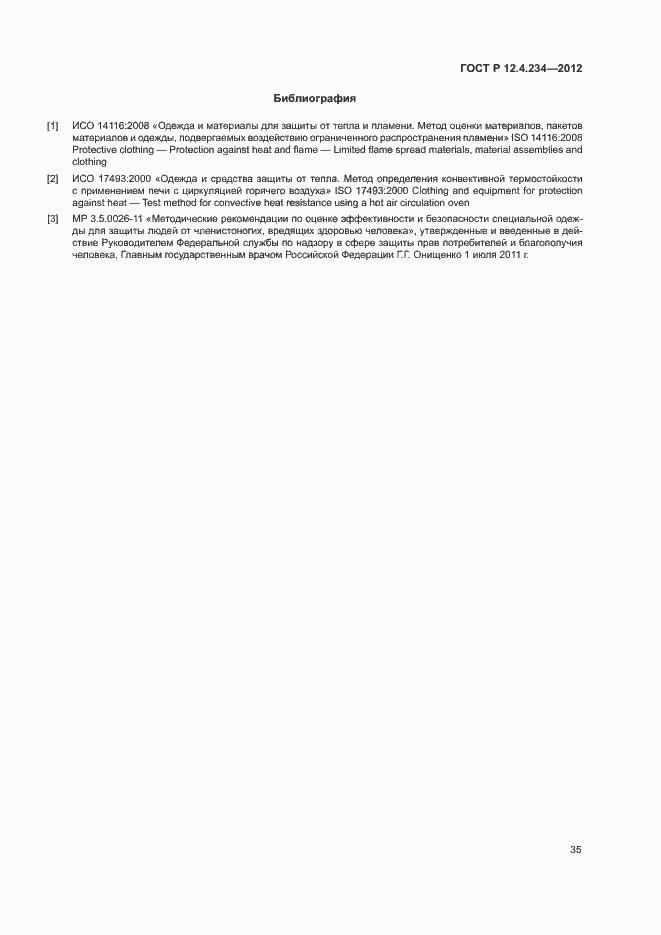 ГОСТ Р 12.4.234—2012

Библиография

[1] ИСО 14116:2008 «Одежда и материалы для защиты от тепла и пламени. Метод оценки материалов, пакетов материалов и одежды, подвергаемых воздействию ограниченного распространения пламени» ISO 14116:2008 Protective clothing — Protection against heat and flame — Limited flame spread materials, material assemblies and clothing

[2] ИСО 17493:2000 «Одежда и средства защиты от тепла. Метод определения конвективной термостойкости с применением печи с циркуляцией горячего воздуха» ISO 17493:2000 Clothing and equipment for protection against heat — Test method for convective heat resistance using a hot air circulation oven

[3] МР 3.5.0026-11 «Методические рекомендации по оценке эффективности и безопасности специальной одежды для защиты людей от членистоногих, вредящих здоровью человека», утвержденные и введенные в действие Руководителем Федеральной службы по надзору в сфере защиты прав потребителей и благополучия человека, Главным государственным врачом Российской Федерации Г.Г. Онищенко 1 июля 2011 г.

35